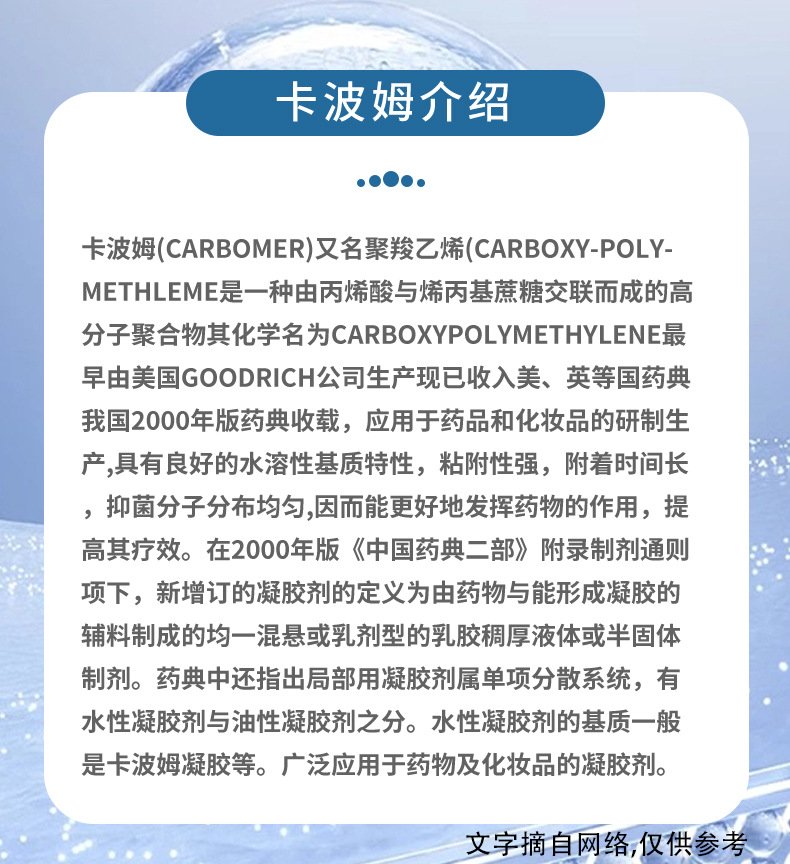 卡波姆介绍

卡波姆(CARBOMER)又名聚羧乙烯(CARBOXY-POLY-METHLEME是一种由丙烯酸与烯丙基蔗糖交联而成的高分子聚合物其化学名为CARBOXYPOLYMETHYLENE最早由美国GOODRICH公司生产现已收入美、英等国药典我国2000年版药典收载，应用于药品和化妆品的研制生产,具有良好的水溶性基质特性，粘附性强，附着时间长，抑菌分子分布均匀,因而能更好地发挥药物的作用，提高其疗效。在2000年版《中国药典二部》附录制剂通则项下，新增订的凝胶剂的定义为由药物与能形成凝胶的辅料制成的均一混悬或乳剂型的乳胶稠厚液体或半固体制剂。药典中还指出局部用凝胶剂属单项分散系统，有水性凝胶剂与油性凝胶剂之分。水性凝胶剂的基质一般是卡波姆凝胶等。广泛应用于药物及化妆品的凝胶剂。

文字摘自网络,仅供参考